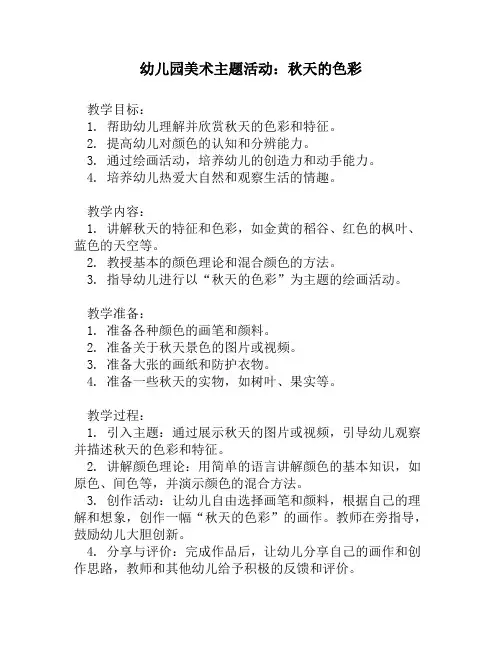 幼儿园美术主题活动：秋天的色彩

教学目标：
1. 帮助幼儿理解并欣赏秋天的色彩和特征。
2. 提高幼儿对颜色的认知和分辨能力。
3. 通过绘画活动，培养幼儿的创造力和动手能力。
4. 培养幼儿热爱大自然和观察生活的情趣。

教学内容：
1. 讲解秋天的特征和色彩，如金黄的稻谷、红色的枫叶、蓝色的天空等。
2. 教授基本的颜色理论和混合颜色的方法。
3. 指导幼儿进行以“秋天的色彩”为主题的绘画活动。

教学准备：
1. 准备各种颜色的画笔和颜料。
2. 准备关于秋天景色的图片或视频。
3. 准备大张的画纸和防护衣物。
4. 准备一些秋天的实物，如树叶、果实等。

教学过程：
1. 引入主题：通过展示秋天的图片或视频，引导幼儿观察并描述秋天的色彩和特征。
2. 讲解颜色理论：用简单的语言讲解颜色的基本知识，如原色、间色等，并演示颜色的混合方法。
3. 创作活动：让幼儿自由选择画笔和颜料，根据自己的理解和想象，创作一幅“秋天的色彩”的画作。教师在旁指导，鼓励幼儿大胆创新。
4. 分享与评价：完成作品后，让幼儿分享自己的画作和创作思路，教师和其他幼儿给予积极的反馈和评价。